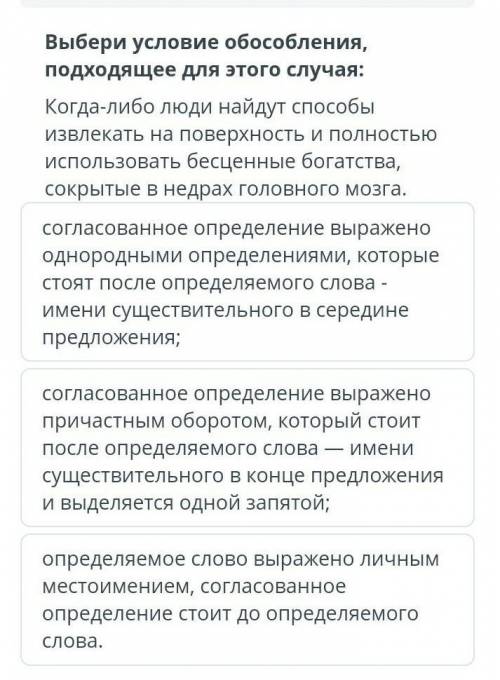 Выбери условие обособления, подходящее для этого случая:

Когда-либо люди найдут способы извлекать на поверхность и полностью использовать бесценные богатства, сокрытые в недрах головного мозга.

согласованное определение выражено однородными определениями, которые стоят после определяемого слова - имени существительного в середине предложения;

согласованное определение выражено причастным оборотом, который стоит после определяемого слова — имени существительного в конце предложения и выделяется одной запятой;

определяемое слово выражено личным местоимением, согласованное определение стоит до определяемого слова.